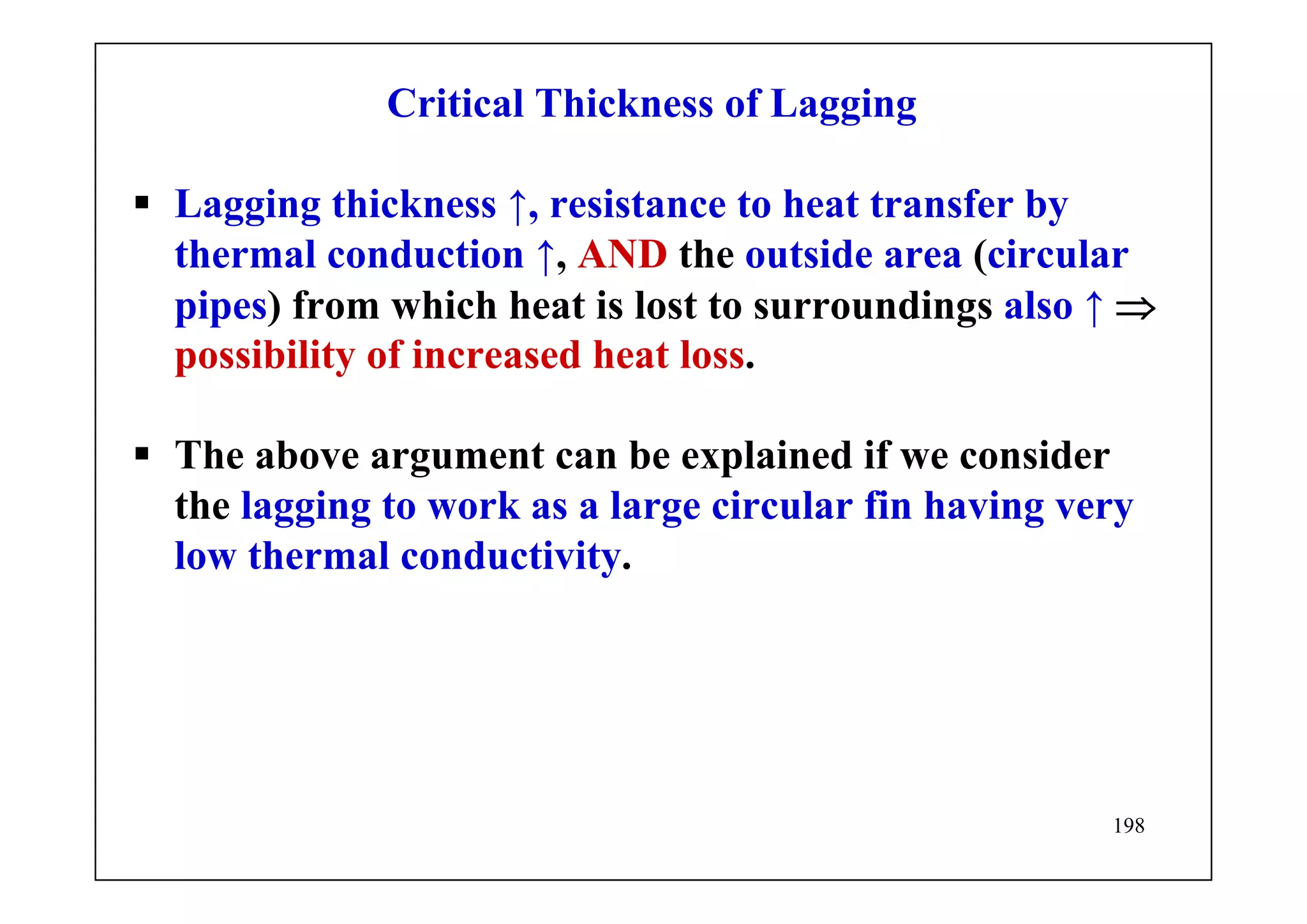 Critical Thickness of Lagging

▪ Lagging thickness ↑, resistance to heat transfer by thermal conduction ↑, AND the outside area (circular pipes) from which heat is lost to surroundings also ↑ ⇒ possibility of increased heat loss.

▪ The above argument can be explained if we consider the lagging to work as a large circular fin having very low thermal conductivity.

198